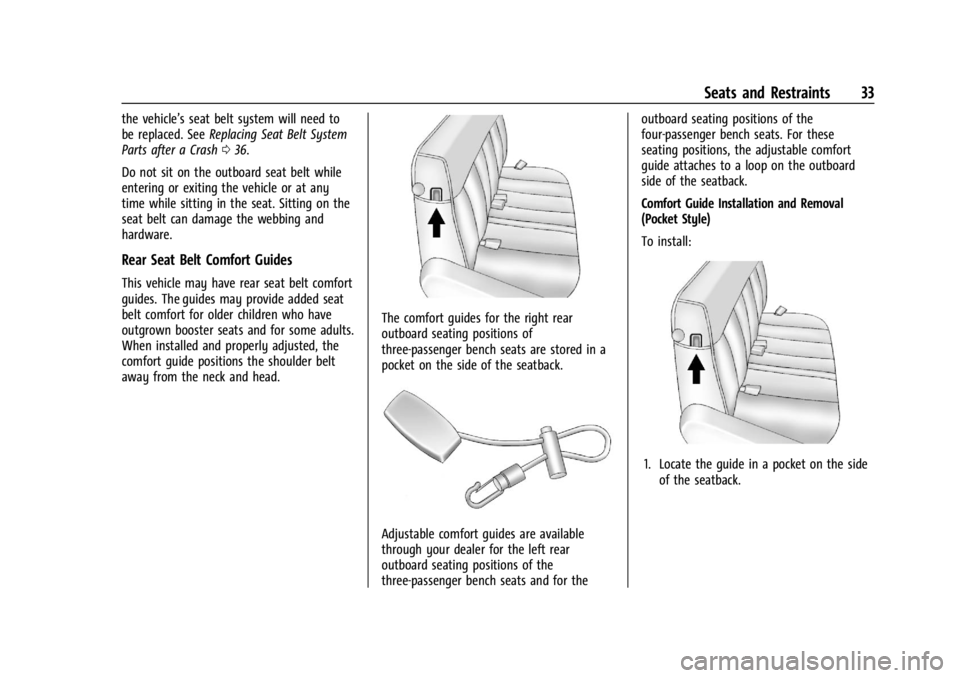 Seats and Restraints 33

the vehicle's seat belt system will need to be replaced. See Replacing Seat Belt System Parts after a Crash ⇨ 36.

Do not sit on the outboard seat belt while entering or exiting the vehicle or at any time while sitting in the seat. Sitting on the seat belt can damage the webbing and hardware.

Rear Seat Belt Comfort Guides

This vehicle may have rear seat belt comfort guides. The guides may provide added seat belt comfort for older children who have outgrown booster seats and for some adults. When installed and properly adjusted, the comfort guide positions the shoulder belt away from the neck and head.

The comfort guides for the right rear outboard seating positions of three-passenger bench seats are stored in a pocket on the side of the seatback.

Adjustable comfort guides are available through your dealer for the left rear outboard seating positions of the three-passenger bench seats and for the outboard seating positions of the four-passenger bench seats. For these seating positions, the adjustable comfort guide attaches to a loop on the outboard side of the seatback.

Comfort Guide Installation and Removal (Pocket Style)

To install:

1. Locate the guide in a pocket on the side of the seatback.

carmanualsonline.info